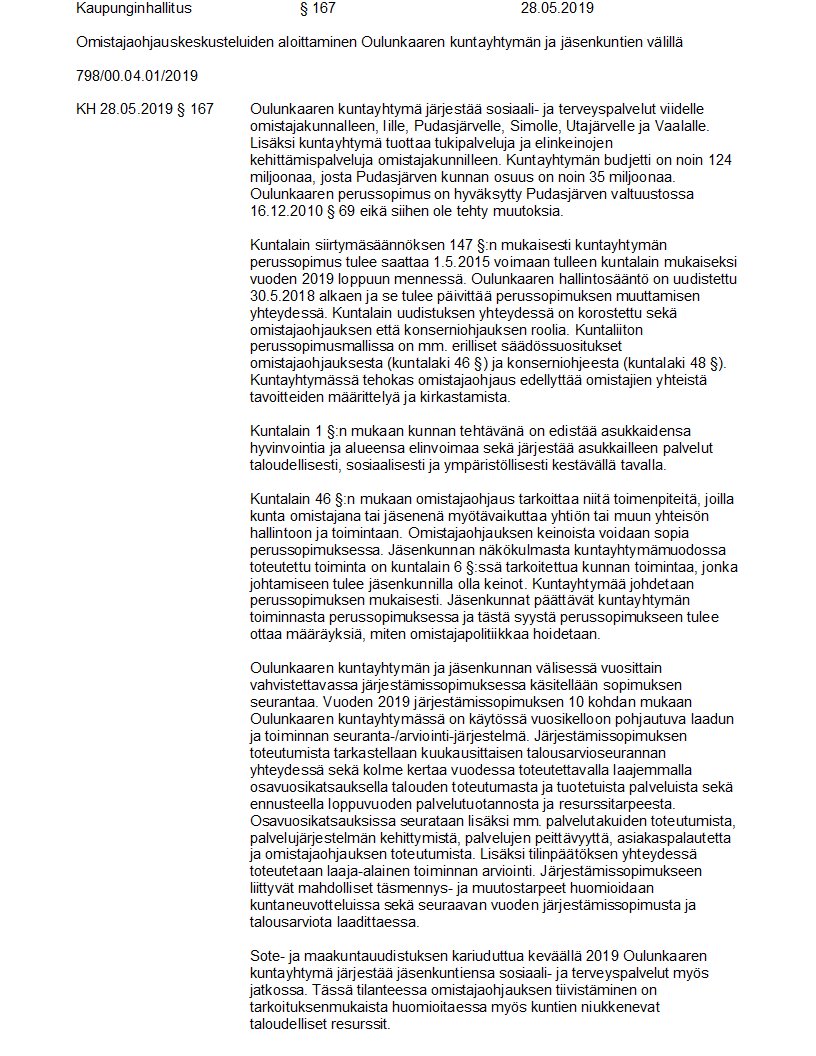 Kaupunginhallitus § 167 28.05.2019

Omistajaohjauskeskusteluiden aloittaminen Oulunkaaren kuntayhtymän ja jäsenkuntien välillä

798/00.04.01/2019

KH 28.05.2019 § 167

Oulunkaaren kuntayhtymä järjestää sosiaali- ja terveyspalvelut viidelle omistajakunnalleen, Iille, Pudasjärvelle, Simolle, Utajärvelle ja Vaalalle. Lisäksi kuntayhtymä tuottaa tukipalveluja ja elinkeinojen kehittämispalveluja omistajakunnilleen. Kuntayhtymän budjetti on noin 124 miljoonaa, josta Pudasjärven kunnan osuus on noin 35 miljoonaa. Oulunkaaren perussopimus on hyväksytty Pudasjärven valtuustossa 16.12.2010 § 69 eikä siihen ole tehty muutoksia.

Kuntalain siirtymäsäännöksen 147 §:n mukaisesti kuntayhtymän perussopimus tulee saattaa 1.5.2015 voimaan tulleen kuntalain mukaiseksi vuoden 2019 loppuun mennessä. Oulunkaaren hallintosääntö on uudistettu 30.5.2018 alkaen ja se tulee päivittää perussopimuksen muuttamisen yhteydessä. Kuntalain uudistuksen yhteydessä on korostettu sekä omistajaohjauksen että konserniohjauksen roolia. Kuntaliiton perussopimusmallissa on mm. erilliset säädössuositukset omistajaohjauksesta (kuntalaki 46 §) ja konserniohjeesta (kuntalaki 48 §). Kuntayhtymässä tehokas omistajaohjaus edellyttää omistajien yhteistä tavoitteiden määrittelyä ja kirkastamista.

Kuntalain 1 §:n mukaan kunnan tehtävänä on edistää asukkaidensa hyvinvointia ja alueensa elinvoimaa sekä järjestää asukkailleen palvelut taloudellisesti, sosiaalisesti ja ympäristöllisesti kestävällä tavalla.

Kuntalain 46 §:n mukaan omistajaohjaus tarkoittaa niitä toimenpiteitä, joilla kunta omistajana tai jäsenenä myötävaikuttaa yhtiön tai muun yhteisön hallintoon ja toimintaan. Omistajaohjauksen keinoista voidaan sopia perussopimuksessa. Jäsenkunnan näkökulmasta kuntayhtymämuodossa toteutettu toiminta on kuntalain 6 §:ssä tarkoitettua kunnan toimintaa, jonka johtamiseen tulee jäsenkunnilla olla keinot. Kuntayhtymää johdetaan perussopimuksen mukaisesti. Jäsenkunnat päättävät kuntayhtymän toiminnasta perussopimuksessa ja tästä syystä perussopimukseen tulee ottaa määräyksiä, miten omistajapolitiikkaa hoidetaan.

Oulunkaaren kuntayhtymän ja jäsenkunnan välisessä vuosittain vahvistettavassa järjestämissopimuksessa käsitellään sopimuksen seurantaa. Vuoden 2019 järjestämissopimuksen 10 kohdan mukaan Oulunkaaren kuntayhtymässä on käytössä vuosikelloon pohjautuva laadun ja toiminnan seuranta-/arviointi-järjestelmä. Järjestämissopimuksen toteutumista tarkastellaan kuukausittaisen talousarvioseurannan yhteydessä sekä kolme kertaa vuodessa toteutettavalla laajemmalla osavuosikatsauksella talouden toteutumasta ja tuotetuista palveluista sekä ennusteella loppuvuoden palvelutuotannosta ja resurssitarpeesta. Osavuosikatsauksissa seurataan lisäksi mm. palvelutakuiden toteutumista, palvelujärjestelmän kehittymistä, palvelujen peittävyyttä, asiakaspalautetta ja omistajaohjauksen toteutumista. Lisäksi tilinpäätöksen yhteydessä toteutetaan laaja-alainen toiminnan arviointi. Järjestämissopimukseen liittyvät mahdolliset täsmennys- ja muutostarpeet huomioidaan kuntaneuvotteluissa sekä seuraavan vuoden järjestämissopimusta ja talousarviota laadittaessa.

Sote- ja maakuntauudistuksen kariuduttua keväällä 2019 Oulunkaaren kuntayhtymä järjestää jäsenkuntiensa sosiaali- ja terveyspalvelut myös jatkossa. Tässä tilanteessa omistajaohjauksen tiivistäminen on tarkoituksenmukaista huomioitaessa myös kuntien niukkenevat taloudelliset resurssit.